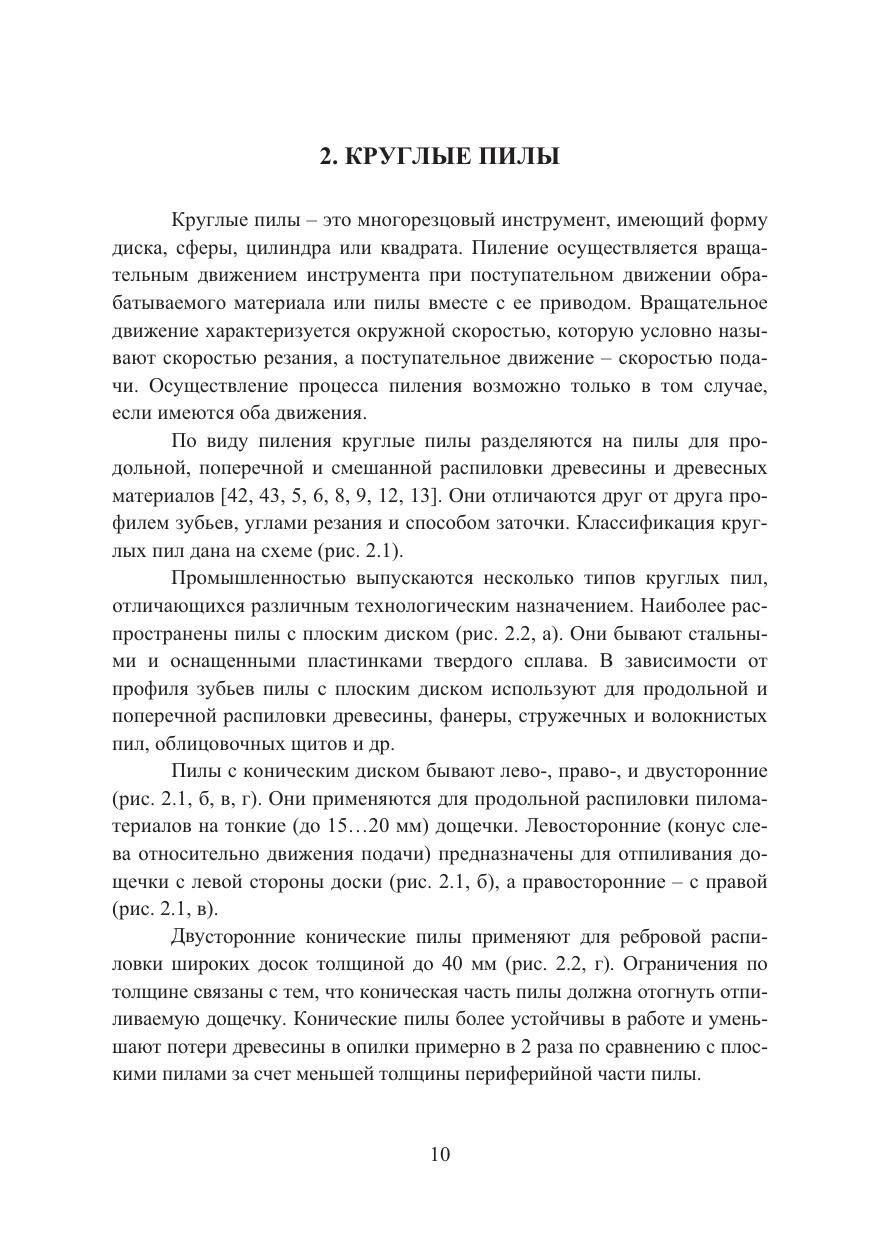 2. КРУГЛЫЕ ПИЛЫ

Круглые пилы – это многорезцовый инструмент, имеющий форму диска, сферы, цилиндра или квадрата. Пиление осуществляется вращательным движением инструмента при поступательном движении обрабатываемого материала или пилы вместе с ее приводом. Вращательное движение характеризуется окружной скоростью, которую условно называют скоростью резания, а поступательное движение – скоростью подачи. Осуществление процесса пиления возможно только в том случае, если имеются оба движения.

По виду пиления круглые пилы разделяются на пилы для продольной, поперечной и смешанной распиловки древесины и древесных материалов [42, 43, 5, 6, 8, 9, 12, 13]. Они отличаются друг от друга профилем зубьев, углами резания и способом заточки. Классификация круглых пил дана на схеме (рис. 2.1).

Промышленностью выпускаются несколько типов круглых пил, отличающихся различным технологическим назначением. Наиболее распространены пилы с плоским диском (рис. 2.2, а). Они бывают стальными и оснащенными пластинками твердого сплава. В зависимости от профиля зубьев пилы с плоским диском используют для продольной и поперечной распиловки древесины, фанеры, стружечных и волокнистых пил, облицовочных щитов и др.

Пилы с коническим диском бывают лево-, право-, и двусторонние (рис. 2.1, б, в, г). Они применяются для продольной распиловки пиломатериалов на тонкие (до 15…20 мм) дощечки. Левосторонние (конус слева относительно движения подачи) предназначены для отпиливания дощечки с левой стороны доски (рис. 2.1, б), а правосторонние – с правой (рис. 2.1, в).

Двусторонние конические пилы применяют для ребровой распиловки широких досок толщиной до 40 мм (рис. 2.2, г). Ограничения по толщине связаны с тем, что коническая часть пилы должна отогнуть отпиливаемую дощечку. Конические пилы более устойчивы в работе и уменьшают потери древесины в опилки примерно в 2 раза по сравнению с плоскими пилами за счет меньшей толщины периферийной части пилы.

10